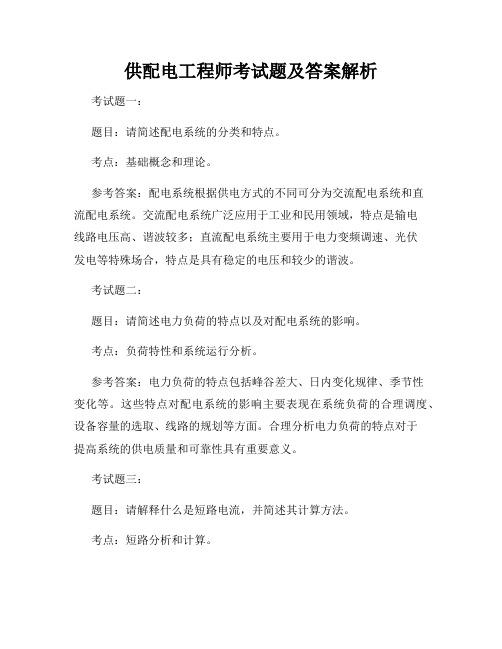 供配电工程师考试题及答案解析

考试题一：

题目：请简述配电系统的分类和特点。

考点：基础概念和理论。

参考答案：配电系统根据供电方式的不同可分为交流配电系统和直流配电系统。交流配电系统广泛应用于工业和民用领域，特点是输电线路电压高、谐波较多；直流配电系统主要用于电力变频调速、光伏发电等特殊场合，特点是具有稳定的电压和较少的谐波。

考试题二：

题目：请简述电力负荷的特点以及对配电系统的影响。

考点：负荷特性和系统运行分析。

参考答案：电力负荷的特点包括峰谷差大、日内变化规律、季节性变化等。这些特点对配电系统的影响主要表现在系统负荷的合理调度、设备容量的选取、线路的规划等方面。合理分析电力负荷的特点对于提高系统的供电质量和可靠性具有重要意义。

考试题三：

题目：请解释什么是短路电流，并简述其计算方法。

考点：短路分析和计算。